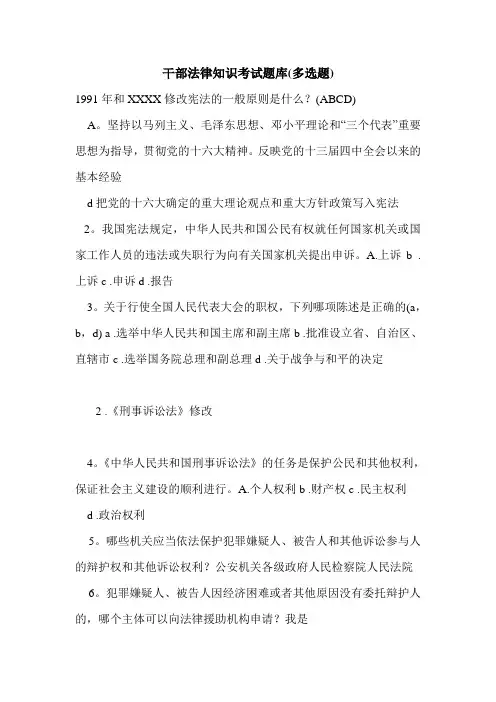 干部法律知识考试题库(多选题)

1991 年和 XXXX 修改宪法的一般原则是什么？(ABCD)

A。坚持以马列主义、毛泽东思想、邓小平理论和“三个代表”重要思想为指导，贯彻党的十六大精神。反映党的十三届四中全会以来的基本经验

d 把党的十六大确定的重大理论观点和重大方针政策写入宪法

2。我国宪法规定，中华人民共和国公民有权就任何国家机关或国家工作人员的违法或失职行为向有关国家机关提出申诉。A.上诉 b .上诉 c .申诉 d .报告

3。关于行使全国人民代表大会的职权，下列哪项陈述是正确的(a，b，d) a .选举中华人民共和国主席和副主席 b .批准设立省、自治区、直辖市 c .选举国务院总理和副总理 d .关于战争与和平的决定

2 .《刑事诉讼法》修改

4。《中华人民共和国刑事诉讼法》的任务是保护公民和其他权利，保证社会主义建设的顺利进行。A.个人权利 b .财产权 c .民主权利 d .政治权利

5。哪些机关应当依法保护犯罪嫌疑人、被告人和其他诉讼参与人的辩护权和其他诉讼权利？公安机关各级政府人民检察院人民法院

6。犯罪嫌疑人、被告人因经济困难或者其他原因没有委托辩护人的，哪个主体可以向法律援助机构申请？我是